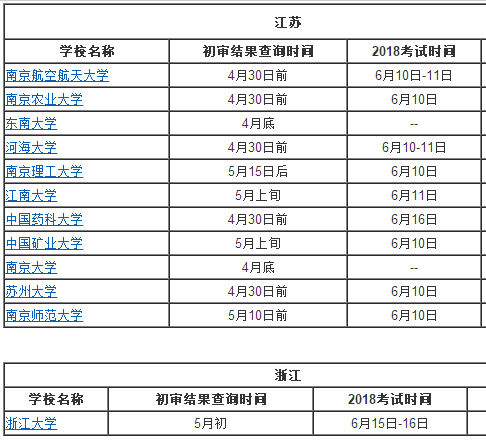 江苏

| 学校名称 | 初审结果查询时间 | 2018考试时间 |
|---|---|---|
| 南京航空航天大学 | 4月30日前 | 6月10日-11日 |
| 南京农业大学 | 4月30日前 | 6月10日 |
| 东南大学 | 4月底 | -- |
| 河海大学 | 4月30日前 | 6月10-11日 |
| 南京理工大学 | 5月15日后 | 6月10日 |
| 江南大学 | 5月上旬 | 6月11日 |
| 中国药科大学 | 4月30日前 | 6月16日 |
| 中国矿业大学 | 5月上旬 | 6月10日 |
| 南京大学 | 4月底 | -- |
| 苏州大学 | 4月30日前 | 6月10日 |
| 南京师范大学 | 5月10日前 | 6月10日 |

浙江

| 学校名称 | 初审结果查询时间 | 2018考试时间 |
|---|---|---|
| 浙江大学 | 5月初 | 6月15日-16日 |